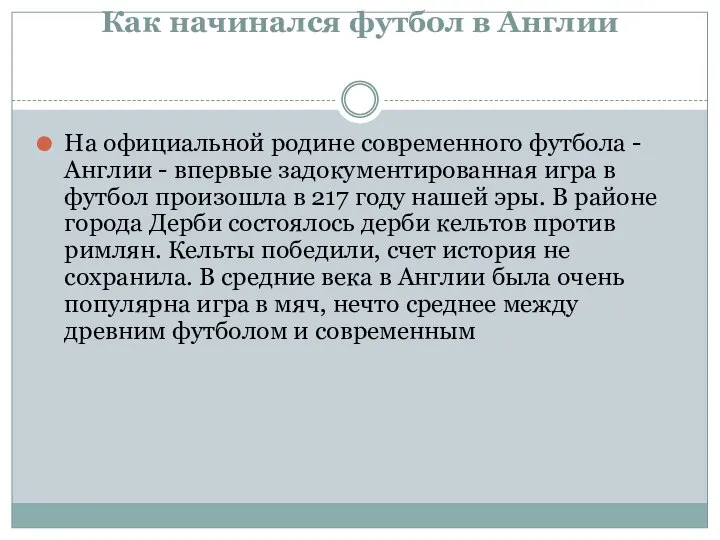 Как начинался футбол в Англии

На официальной родине современного футбола - Англии - впервые задокументированная игра в футбол произошла в 217 году нашей эры. В районе города Дерби состоялось дерби кельтов против римлян. Кельты победили, счет история не сохранила. В средние века в Англии была очень популярна игра в мяч, нечто среднее между древним футболом и современным